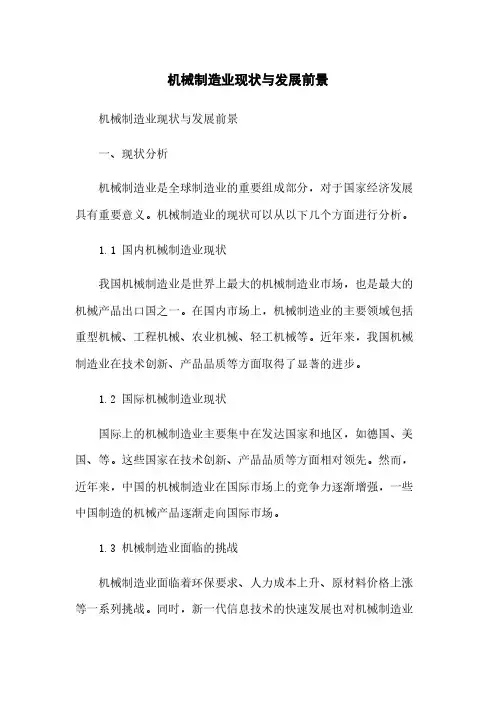 机械制造业现状与发展前景

机械制造业现状与发展前景

一、现状分析

机械制造业是全球制造业的重要组成部分，对于国家经济发展具有重要意义。机械制造业的现状可以从以下几个方面进行分析。

1.1 国内机械制造业现状

我国机械制造业是世界上最大的机械制造业市场，也是最大的机械产品出口国之一。在国内市场上，机械制造业的主要领域包括重型机械、工程机械、农业机械、轻工机械等。近年来，我国机械制造业在技术创新、产品品质等方面取得了显著的进步。

1.2 国际机械制造业现状

国际上的机械制造业主要集中在发达国家和地区，如德国、美国、等。这些国家在技术创新、产品品质等方面相对领先。然而，近年来，中国的机械制造业在国际市场上的竞争力逐渐增强，一些中国制造的机械产品逐渐走向国际市场。

1.3 机械制造业面临的挑战

机械制造业面临着环保要求、人力成本上升、原材料价格上涨等一系列挑战。同时，新一代信息技术的快速发展也对机械制造业